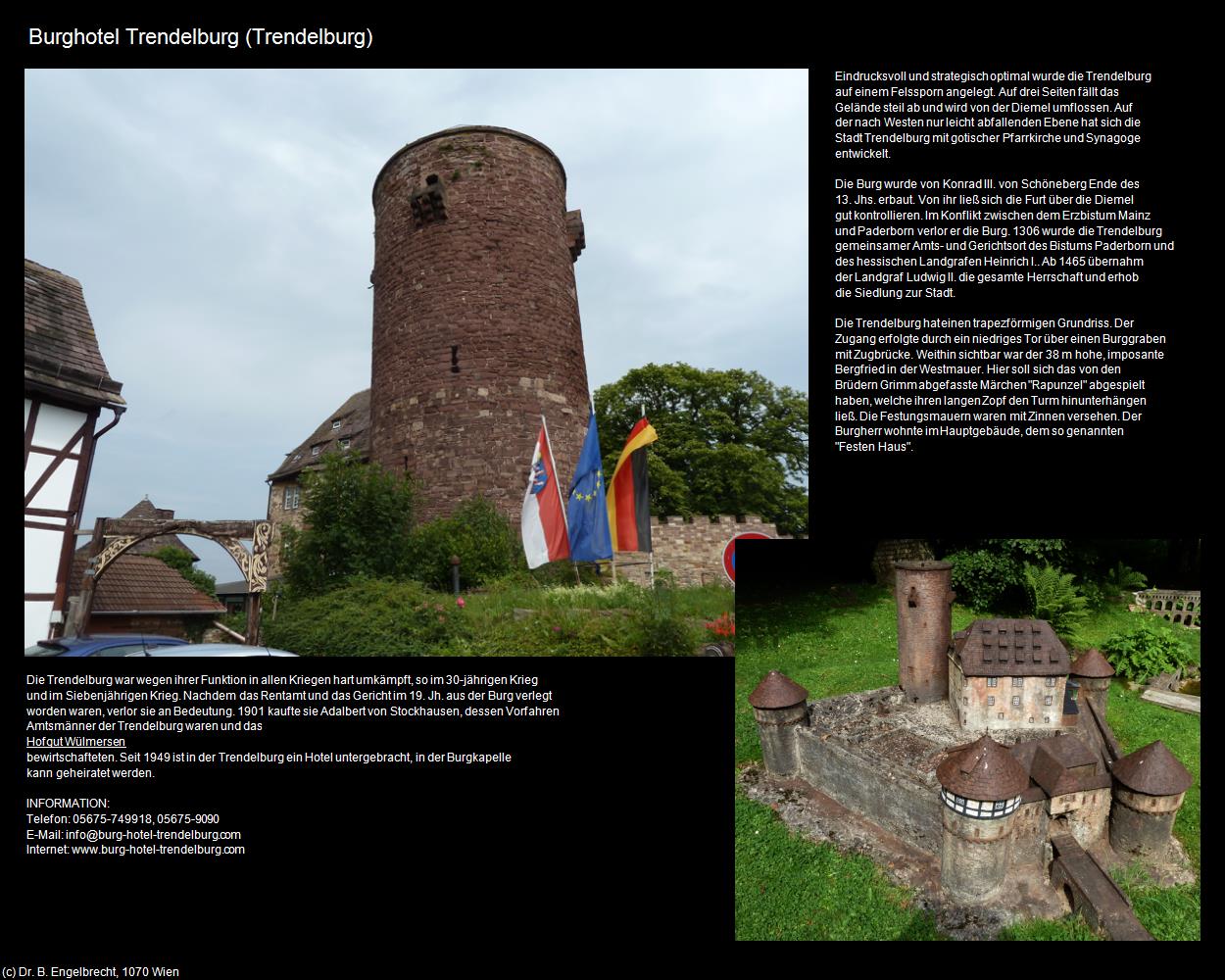 Burghotel Trendelburg (Trendelburg)

Eindrucksvoll und strategisch optimal wurde die Trendelburg auf einem Felssporn angelegt. Auf drei Seiten fällt das Gelände steil ab und wird von der Diemel umflossen. Auf der nach Westen nur leicht abfallenden Ebene hat sich die Stadt Trendelburg mit gotischer Pfarrkirche und Synagoge entwickelt.

Die Burg wurde von Konrad III. von Schöneberg Ende des 13. Jhs. erbaut. Von ihr ließ sich die Furt über die Diemel gut kontrollieren. Im Konflikt zwischen dem Erzbistum Mainz und Paderborn verlor er die Burg. 1306 wurde die Trendelburg gemeinsamer Amts- und Gerichtsort des Bistums Paderborn und des hessischen Landgrafen Heinrich I.. Ab 1465 übernahm der Landgraf Ludwig II. die gesamte Herrschaft und erhob die Siedlung zur Stadt.

Die Trendelburg hat einen trapezförmigen Grundriss. Der Zugang erfolgte durch ein niedriges Tor über einen Burggraben mit Zugbrücke. Weithin sichtbar war der 38 m hohe, imposante Bergfried in der Westmauer. Hier soll sich das von den Brüdern Grimm abgefasste Märchen "Rapunzel" abgespielt haben, welche ihren langen Zopf den Turm hinunterhängen ließ. Die Festungsmauern waren mit Zinnen versehen. Der Burgherr wohnte im Hauptgebäude, dem so genannten "Festen Haus".

Die Trendelburg war wegen ihrer Funktion in allen Kriegen hart umkämpft, so im 30-jährigen Krieg und im Siebenjährigen Krieg. Nachdem das Rentamt und das Gericht im 19. Jh. aus der Burg verlegt worden waren, verlor sie an Bedeutung. 1901 kaufte sie Adalbert von Stockhausen, dessen Vorfahren Amtsmänner der Trendelburg waren und das
Hofgut Wülmersen
bewirtschafteten. Seit 1949 ist in der Trendelburg ein Hotel untergebracht, in der Burgkapelle kann geheiratet werden.

INFORMATION:
Telefon: 05675-749918, 05675-9090
E-Mail: info@burg-hotel-trendelburg.com
Internet: www.burg-hotel-trendelburg.com

(c) Dr. B. Engelbrecht, 1070 Wien